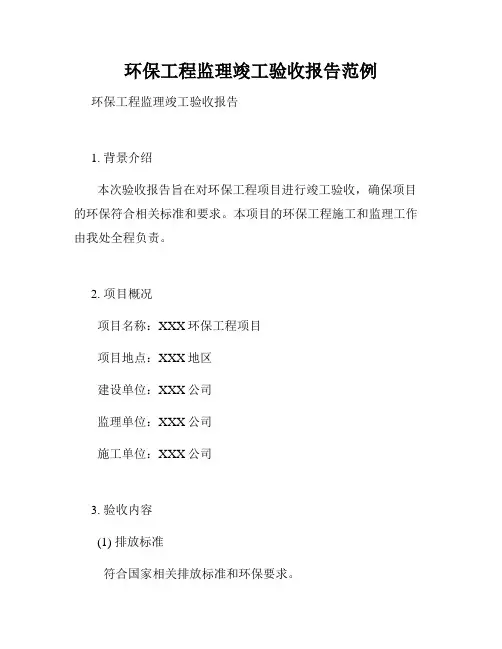 环保工程监理竣工验收报告范例

环保工程监理竣工验收报告

1. 背景介绍

本次验收报告旨在对环保工程项目进行竣工验收，确保项目的环保符合相关标准和要求。本项目的环保工程施工和监理工作由我处全程负责。

2. 项目概况

项目名称：XXX 环保工程项目

项目地点：XXX 地区

建设单位：XXX 公司

监理单位：XXX 公司

施工单位：XXX 公司

3. 验收内容

(1) 排放标准

符合国家相关排放标准和环保要求。